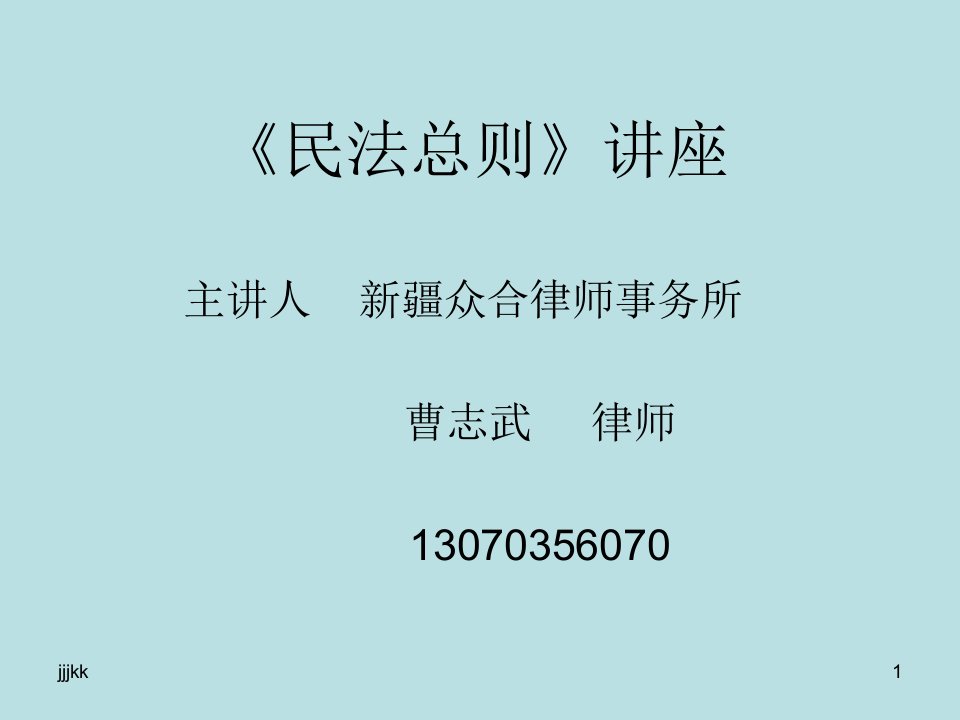 《民法总则》讲座

主讲人　新疆众合律师事务所

曹志武　律师

13070356070

jjjkk

1